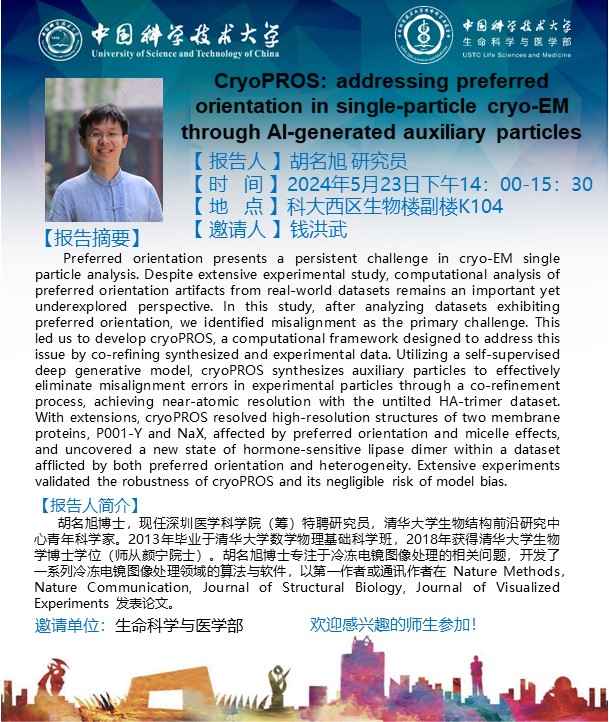 中国科学技术大学
University of Science and Technology of China

中国科学技术大学
生命科学与医学部
USTC Life Sciences and Medicine

CryoPROS: addressing preferred orientation in single-particle cryo-EM through AI-generated auxiliary particles

【报告人】胡名旭 研究员
【时 间】2024年5月23日下午14：00-15：30
【地 点】科大西区生物楼副楼K104
【邀请人】钱洪武

【报告摘要】
Preferred orientation presents a persistent challenge in cryo-EM single particle analysis. Despite extensive experimental study, computational analysis of preferred orientation artifacts from real-world datasets remains an important yet underexplored perspective. In this study, after analyzing datasets exhibiting preferred orientation, we identified misalignment as the primary challenge. This led us to develop cryoPROS, a computational framework designed to address this issue by co-refining synthesized and experimental data. Utilizing a self-supervised deep generative model, cryoPROS synthesizes auxiliary particles to effectively eliminate misalignment errors in experimental particles through a co-refinement process, achieving near-atomic resolution with the untilted HA-trimer dataset. With extensions, cryoPROS resolved high-resolution structures of two membrane proteins, P001-Y and NaX, affected by preferred orientation and micelle effects, and uncovered a new state of hormone-sensitive lipase dimer within a dataset afflicted by both preferred orientation and heterogeneity. Extensive experiments validated the robustness of cryoPROS and its negligible risk of model bias.

【报告人简介】
胡名旭博士，现任深圳医学科学院（筹）特聘研究员，清华大学生物结构前沿研究中心青年科学家。2013年毕业于清华大学数学物理基础科学班，2018年获得清华大学生物学博士学位（师从颜宁院士）。胡名旭博士专注于冷冻电镜图像处理的相关问题，开发了一系列冷冻电镜图像处理领域的算法与软件，以第一作者或通讯作者在 Nature Methods, Nature Communication, Journal of Structural Biology, Journal of Visualized Experiments 发表论文。

邀请单位：生命科学与医学部

欢迎感兴趣的师生参加！